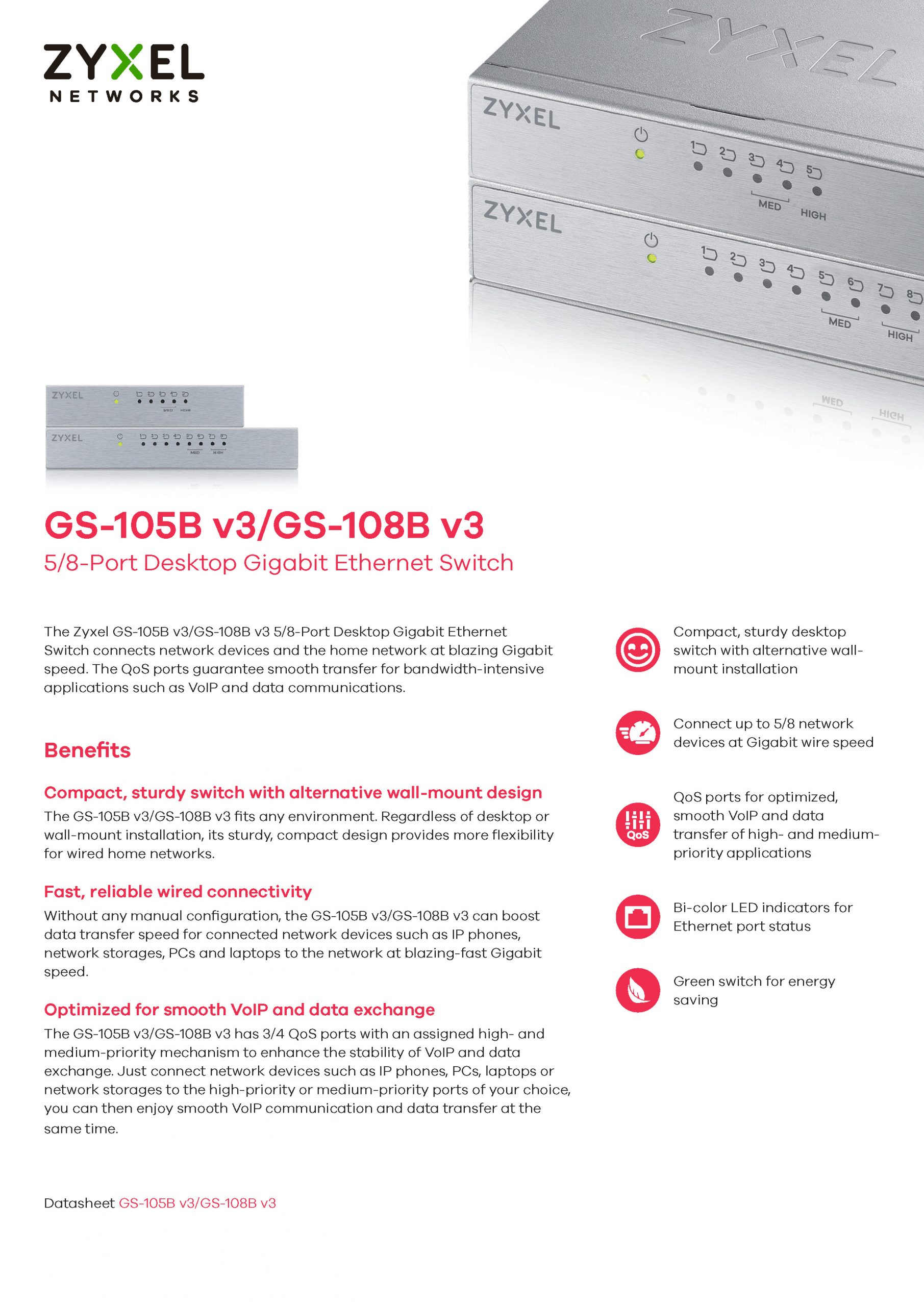 ZYXEL
NETWORKS

ZYXEL

ZYXEL 1 2 3 4 5 MED HIGH

ZYXEL 1 2 3 4 5 6 7 8 MED HIGH

ZYXEL MED HIGH

ZYXEL MED HIGH

GS-105B v3/GS-108B v3
5/8-Port Desktop Gigabit Ethernet Switch

The Zyxel GS-105B v3/GS-108B v3 5/8-Port Desktop Gigabit Ethernet Switch connects network devices and the home network at blazing Gigabit speed. The QoS ports guarantee smooth transfer for bandwidth-intensive applications such as VoIP and data communications.

Benefits

Compact, sturdy switch with alternative wall-mount design
The GS-105B v3/GS-108B v3 fits any environment. Regardless of desktop or wall-mount installation, its sturdy, compact design provides more flexibility for wired home networks.

Fast, reliable wired connectivity
Without any manual configuration, the GS-105B v3/GS-108B v3 can boost data transfer speed for connected network devices such as IP phones, network storages, PCs and laptops to the network at blazing-fast Gigabit speed.

Optimized for smooth VoIP and data exchange
The GS-105B v3/GS-108B v3 has 3/4 QoS ports with an assigned high- and medium-priority mechanism to enhance the stability of VoIP and data exchange. Just connect network devices such as IP phones, PCs, laptops or network storages to the high-priority or medium-priority ports of your choice, you can then enjoy smooth VoIP communication and data transfer at the same time.

Compact, sturdy desktop switch with alternative wall-mount installation

Connect up to 5/8 network devices at Gigabit wire speed

QoS

QoS ports for optimized, smooth VoIP and data transfer of high- and medium-priority applications

Bi-color LED indicators for Ethernet port status

Green switch for energy saving

Datasheet GS-105B v3/GS-108B v3